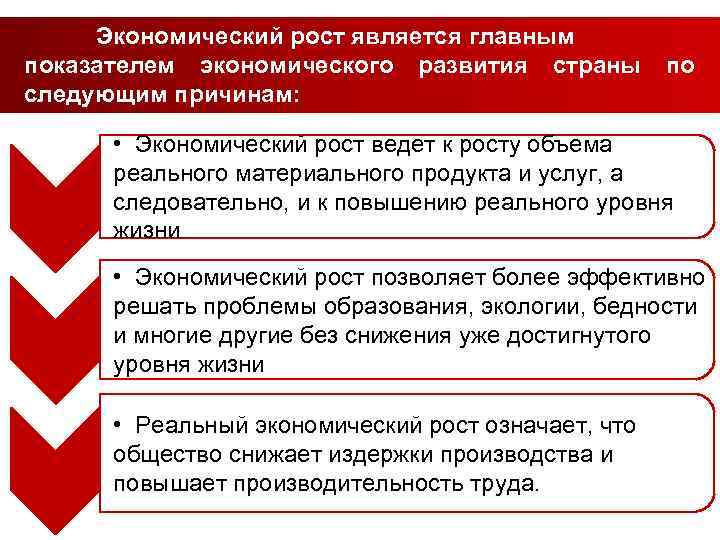 Экономический рост является главным показателем экономического развития страны по следующим причинам:

• Экономический рост ведет к росту объема реального материального продукта и услуг, а следовательно, и к повышению реального уровня жизни

• Экономический рост позволяет более эффективно решать проблемы образования, экологии, бедности и многие другие без снижения уже достигнутого уровня жизни

• Реальный экономический рост означает, что общество снижает издержки производства и повышает производительность труда.